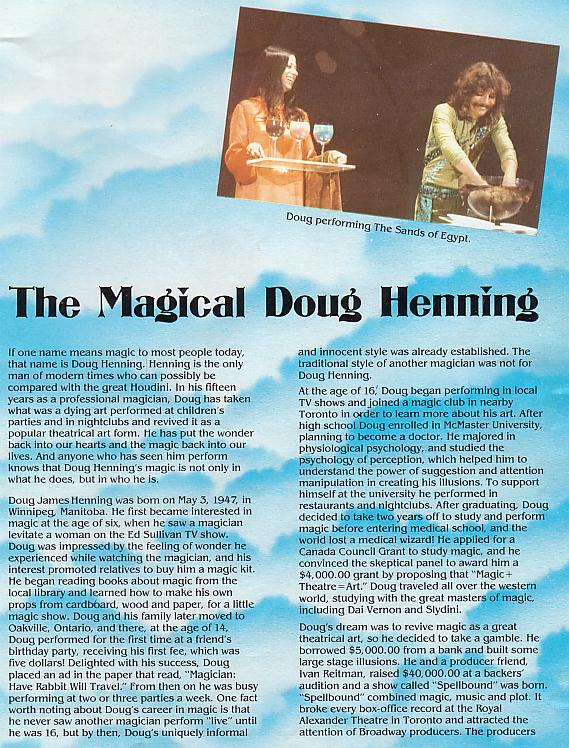 Doug performing The Sands of Egypt.

The Magical Doug Henning

If one name means magic to most people today, that name is Doug Henning. Henning is the only man of modern times who can possibly be compared with the great Houdini. In his fifteen years as a professional magician, Doug has taken what was a dying art performed at children's parties and in nightclubs and revived it as a popular theatrical art form. He has put the wonder back into our hearts and the magic back into our lives. And anyone who has seen him perform knows that Doug Henning's magic is not only in what he does, but in who he is.

Doug James Henning was born on May 3, 1947, in Winnipeg, Manitoba. He first became interested in magic at the age of six, when he saw a magician levitate a woman on the Ed Sullivan TV show. Doug was impressed by the feeling of wonder he experienced while watching the magician, and his interest promoted relatives to buy him a magic kit. He began reading books about magic from the local library and learned how to make his own props from cardboard, wood and paper, for a little magic show. Doug and his family later moved to Oakville, Ontario, and there, at the age of 14, Doug performed for the first time at a friend's birthday party, receiving his first fee, which was five dollars! Delighted with his success, Doug placed an ad in the paper that read, "Magician: Have Rabbit Will Travel." From then on he was busy performing at two or three parties a week. One fact worth noting about Doug's career in magic is that he never saw another magician perform "live" until he was 16, but by then, Doug's uniquely informal and innocent style was already established. The traditional style of another magician was not for Doug Henning.

At the age of 16, Doug began performing in local TV shows and joined a magic club in nearby Toronto in order to learn more about his art. After high school Doug enrolled in McMaster University, planning to become a doctor. He majored in physiological psychology, and studied the psychology of perception, which helped him to understand the power of suggestion and attention manipulation in creating his illusions. To support himself at the university he performed in restaurants and nightclubs. After graduating, Doug decided to take two years off to study and perform magic before entering medical school, and the world lost a medical wizard! He applied for a Canada Council Grant to study magic, and he convinced the skeptical panel to award him a $4,000.00 grant by proposing that "Magic + Theatre = Art." Doug traveled all over the western world, studying with the great masters of magic, including Dai Vernon and Slydini.

Doug's dream was to revive magic as a great theatrical art, so he decided to take a gamble. He borrowed $5,000.00 from a bank and built some large stage illusions. He and a producer friend, Ivan Reitman, raised $40,000.00 at a backers' audition and a show called "Spellbound" was born. "Spellbound" combined magic, music and plot. It broke every box-office record at the Royal Alexander Theatre in Toronto and attracted the attention of Broadway producers. The producers